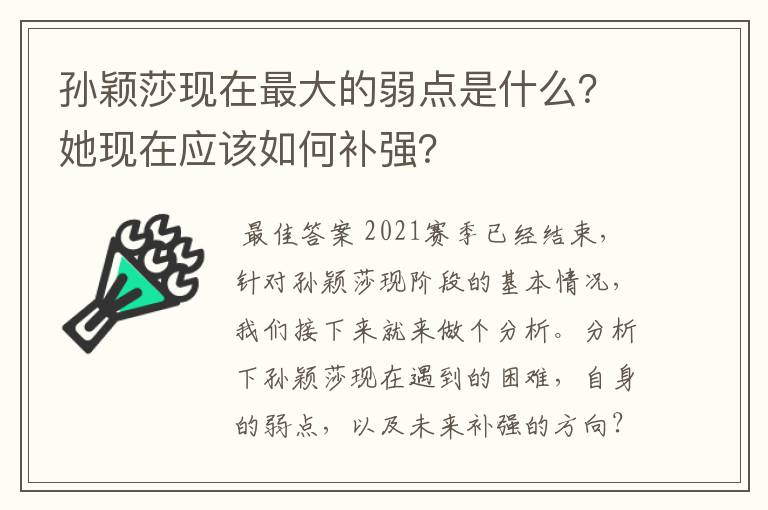 孙颖莎现在最大的弱点是什么？她现在应该如何补强？

最佳答案 2021赛季已经结束，针对孙颖莎现阶段的基本情况，我们接下来就来做个分析。分析下孙颖莎现在遇到的困难，自身的弱点，以及未来补强的方向？